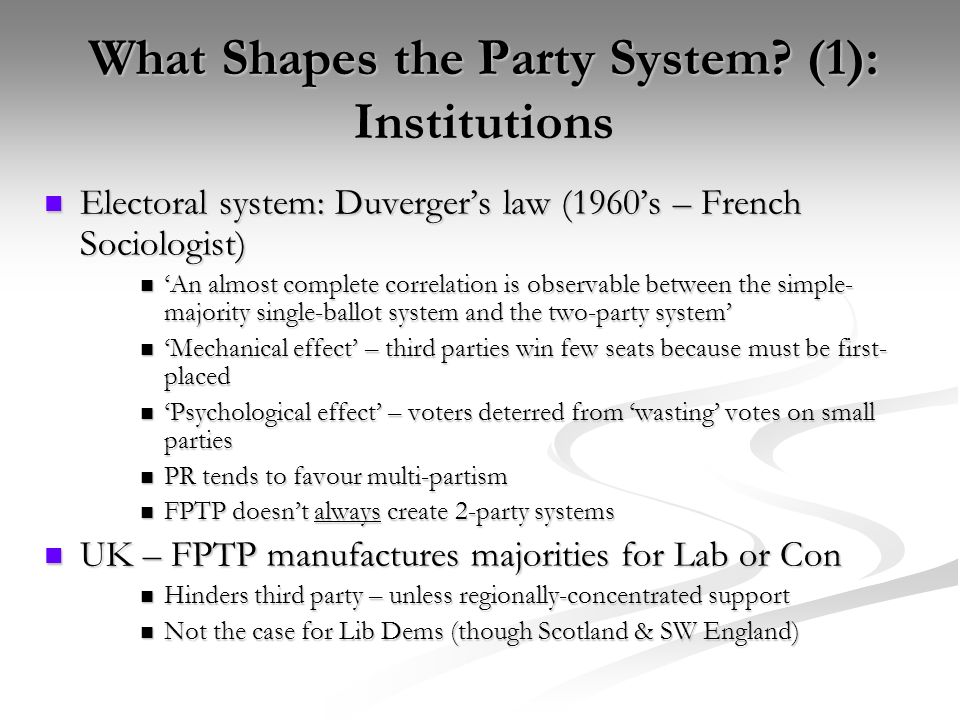 What Shapes the Party System? (1): Institutions

Electoral system: Duverger's law (1960's – French Sociologist)

'An almost complete correlation is observable between the simple-majority single-ballot system and the two-party system'

'Mechanical effect' – third parties win few seats because must be first-placed

'Psychological effect' – voters deterred from 'wasting' votes on small parties

PR tends to favour multi-partism

FPTP doesn't always create 2-party systems

UK – FPTP manufactures majorities for Lab or Con

Hinders third party – unless regionally-concentrated support

Not the case for Lib Dems (though Scotland & SW England)